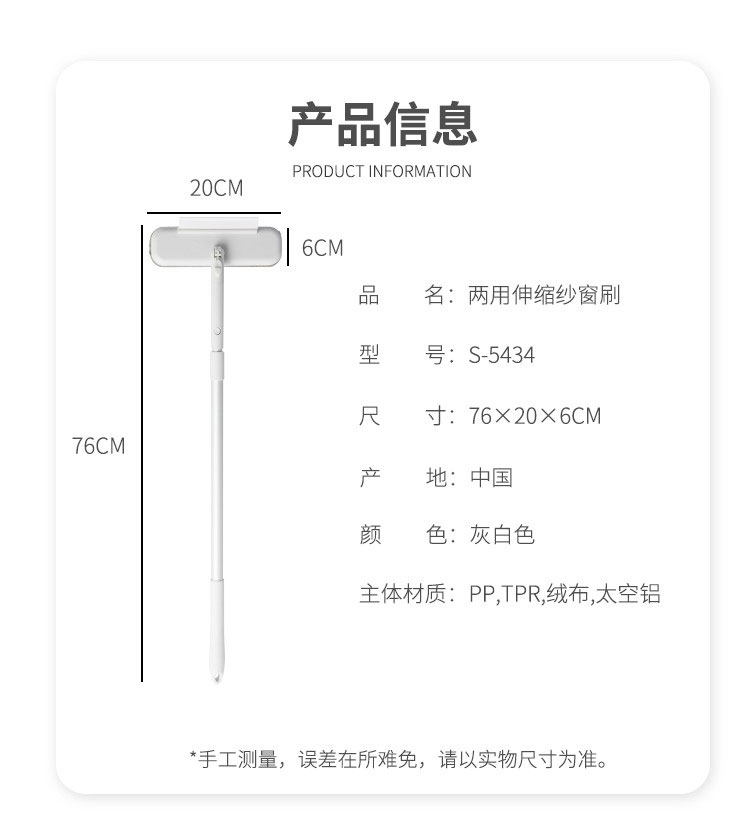 产品信息
PRODUCT INFORMATION

20CM

6CM

76CM

品　　名：两用伸缩纱窗刷

型　　号：S-5434

尺　　寸：76×20×6CM

产　　地：中国

颜　　色：灰白色

主体材质：PP,TPR,绒布,太空铝

*手工测量，误差在所难免，请以实物尺寸为准。